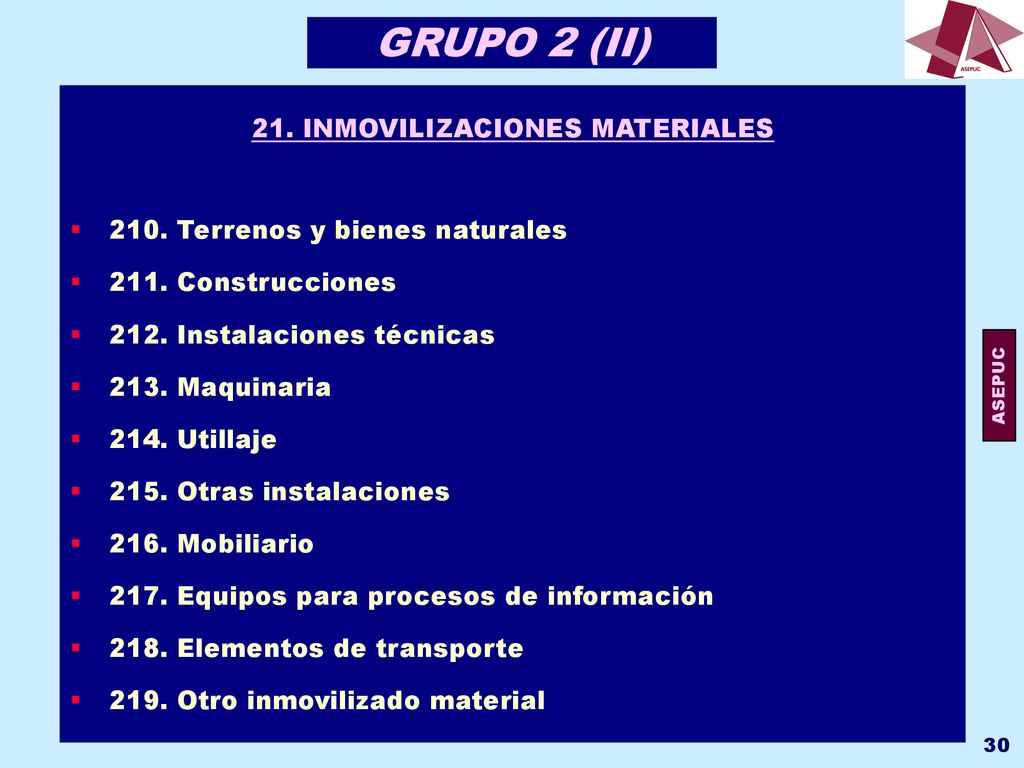 GRUPO 2 (II)

ASEPUC

21. INMOVILIZACIONES MATERIALES

▪ 210. Terrenos y bienes naturales
▪ 211. Construcciones
▪ 212. Instalaciones técnicas
▪ 213. Maquinaria
▪ 214. Utillaje
▪ 215. Otras instalaciones
▪ 216. Mobiliario
▪ 217. Equipos para procesos de información
▪ 218. Elementos de transporte
▪ 219. Otro inmovilizado material

ASEPUC

30